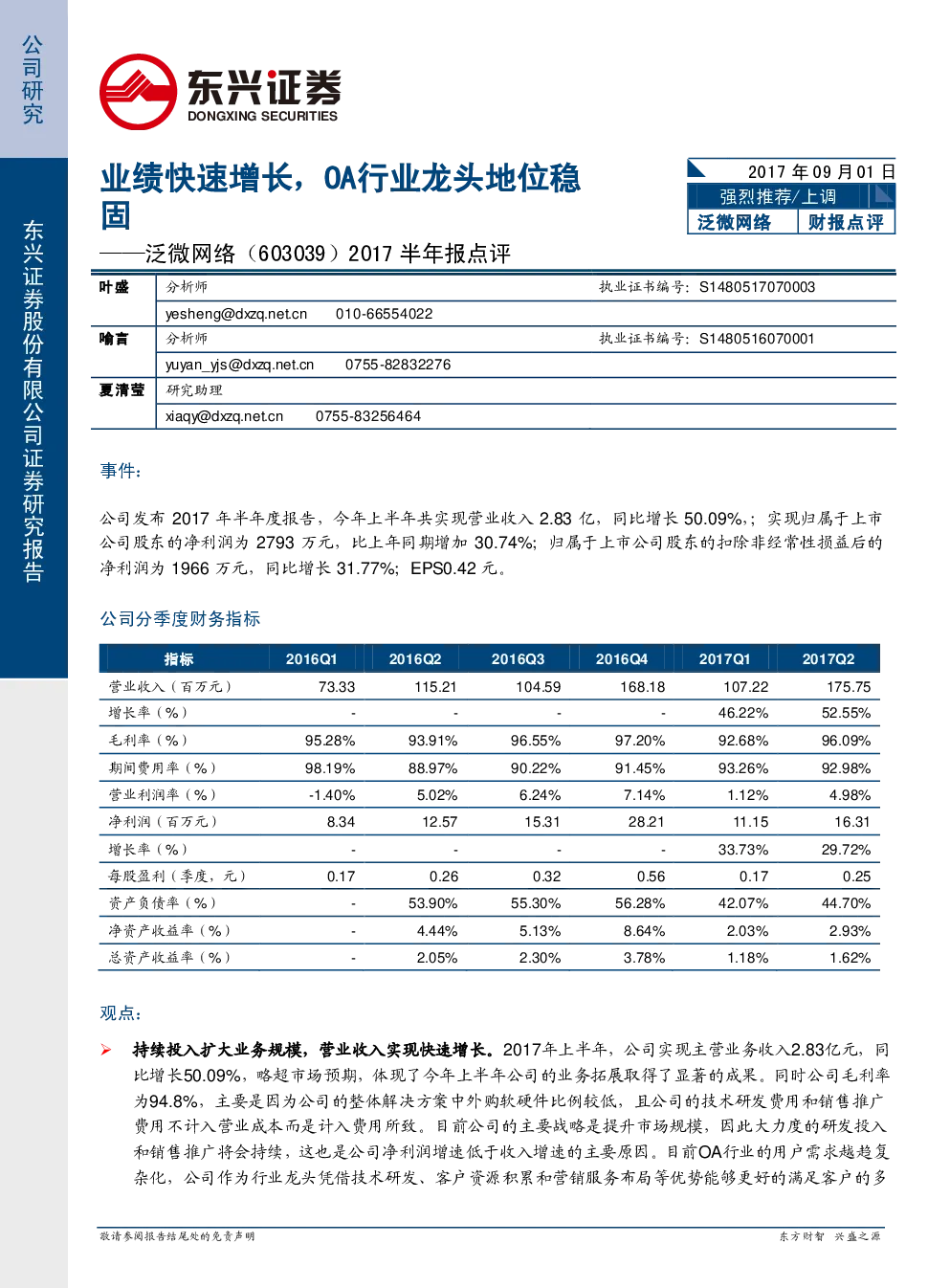 公司研究

东兴证券股份有限公司证券研究报告

东兴证券
DONGXING SECURITIES

业绩快速增长，OA行业龙头地位稳固
——泛微网络（603039）2017 半年报点评

2017 年 09 月 01 日
强烈推荐/上调
泛微网络 财报点评

| 叶盛 | 分析师 | 执业证书编号：S1480517070003 |
|---|---|---|
| | yesheng@dxzq.net.cn 010-66554022 | |
| 喻言 | 分析师 | 执业证书编号：S1480516070001 |
| | yuyan_yjs@dxzq.net.cn 0755-82832276 | |
| 夏清莹 | 研究助理 | |
| | xiaqy@dxzq.net.cn 0755-83256464 | |

事件：

公司发布 2017 年半年度报告，今年上半年共实现营业收入 2.83 亿，同比增长 50.09%,；实现归属于上市公司股东的净利润为 2793 万元，比上年同期增加 30.74%；归属于上市公司股东的扣除非经常性损益后的净利润为 1966 万元，同比增长 31.77%；EPS0.42 元。

公司分季度财务指标

| 指标 | 2016Q1 | 2016Q2 | 2016Q3 | 2016Q4 | 2017Q1 | 2017Q2 |
|---|---|---|---|---|---|---|
| 营业收入（百万元） | 73.33 | 115.21 | 104.59 | 168.18 | 107.22 | 175.75 |
| 增长率（%） | - | - | - | - | 46.22% | 52.55% |
| 毛利率（%） | 95.28% | 93.91% | 96.55% | 97.20% | 92.68% | 96.09% |
| 期间费用率（%） | 98.19% | 88.97% | 90.22% | 91.45% | 93.26% | 92.98% |
| 营业利润率（%） | -1.40% | 5.02% | 6.24% | 7.14% | 1.12% | 4.98% |
| 净利润（百万元） | 8.34 | 12.57 | 15.31 | 28.21 | 11.15 | 16.31 |
| 增长率（%） | - | - | - | - | 33.73% | 29.72% |
| 每股盈利（季度，元） | 0.17 | 0.26 | 0.32 | 0.56 | 0.17 | 0.25 |
| 资产负债率（%） | - | 53.90% | 55.30% | 56.28% | 42.07% | 44.70% |
| 净资产收益率（%） | - | 4.44% | 5.13% | 8.64% | 2.03% | 2.93% |
| 总资产收益率（%） | - | 2.05% | 2.30% | 3.78% | 1.18% | 1.62% |

观点：

➢ 持续投入扩大业务规模，营业收入实现快速增长。2017年上半年，公司实现主营业务收入2.83亿元，同比增长50.09%，略超市场预期，体现了今年上半年公司的业务拓展取得了显著的成果。同时公司毛利率为94.8%，主要是因为公司的整体解决方案中外购软硬件比例较低，且公司的技术研发费用和销售推广费用不计入营业成本而是计入费用所致。目前公司的主要战略是提升市场规模，因此大力度的研发投入和销售推广将会持续，这也是公司净利润增速低于收入增速的主要原因。目前OA行业的用户需求越趋复杂化，公司作为行业龙头凭借技术研发、客户资源积累和营销服务布局等优势能够更好的满足客户的多

敬请参阅报告结尾处的免责声明　　东方财智 兴盛之源